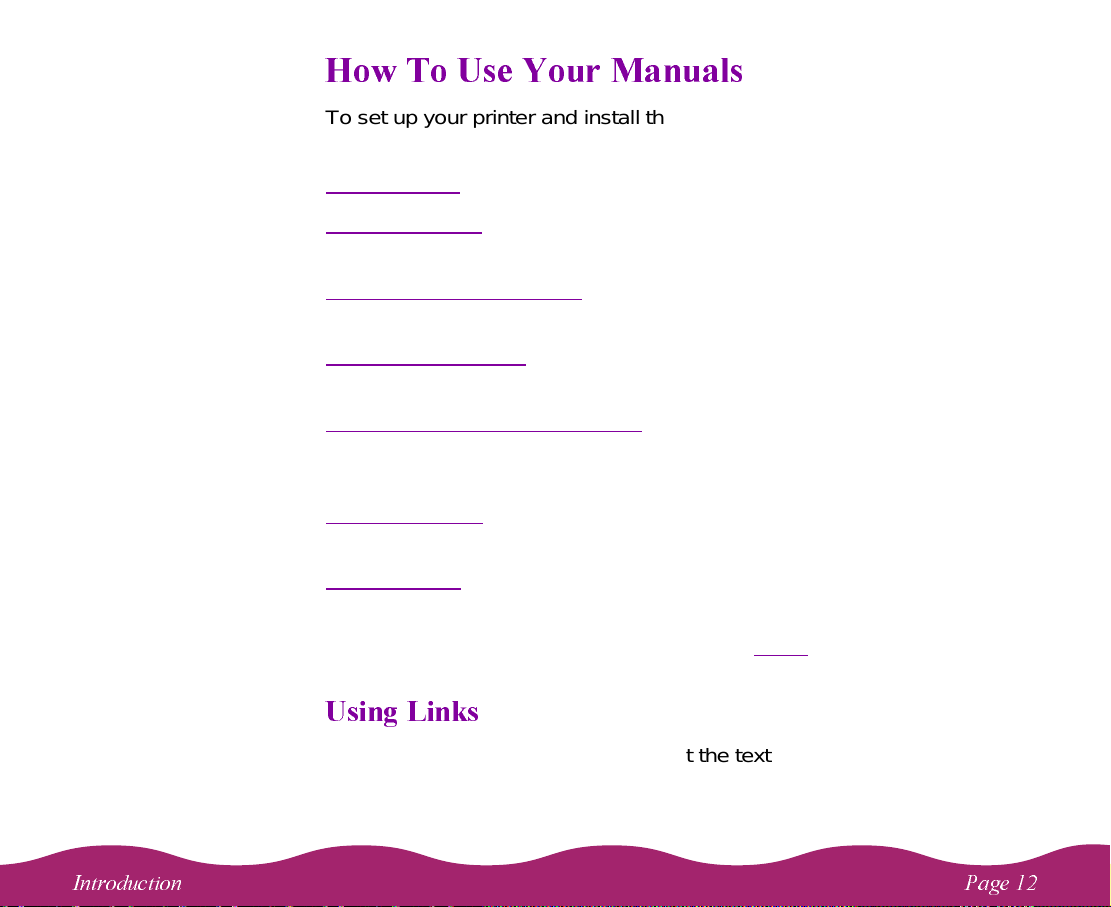 How To Use Your Manuals

To set up your printer and install th

Using Links

t the text

Introduction

Page 12